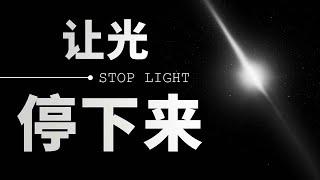 让光

STOP LIGHT

停下来